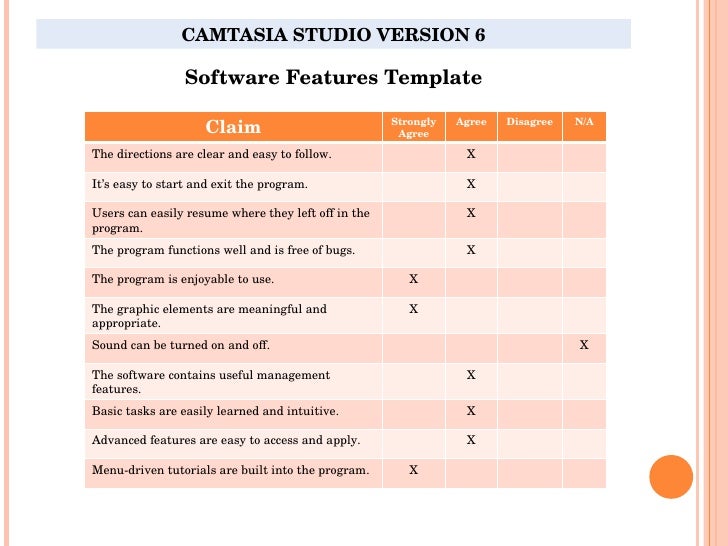 CAMTASIA STUDIO VERSION 6

Software Features Template

| Claim | Strongly Agree | Agree | Disagree | N/A |
|---|---|---|---|---|
| The directions are clear and easy to follow. | | X | | |
| It's easy to start and exit the program. | | X | | |
| Users can easily resume where they left off in the program. | | X | | |
| The program functions well and is free of bugs. | | X | | |
| The program is enjoyable to use. | X | | | |
| The graphic elements are meaningful and appropriate. | X | | | |
| Sound can be turned on and off. | | | | X |
| The software contains useful management features. | | X | | |
| Basic tasks are easily learned and intuitive. | | X | | |
| Advanced features are easy to access and apply. | | X | | |
| Menu-driven tutorials are built into the program. | X | | | |